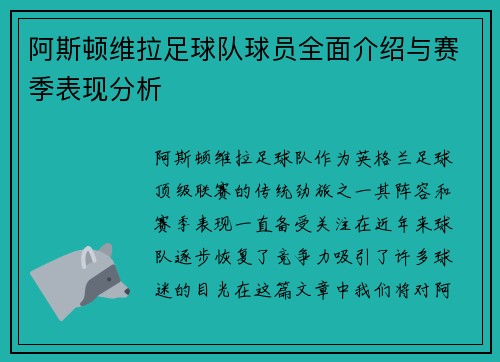 阿斯顿维拉足球队球员全面介绍与赛季表现分析

阿斯顿维拉足球队作为英格兰足球顶级联赛的传统劲旅之一其阵容和赛季表现一直备受关注在近年来球队逐步恢复了竞争力吸引了许多球迷的目光在这篇文章中我们将对阿